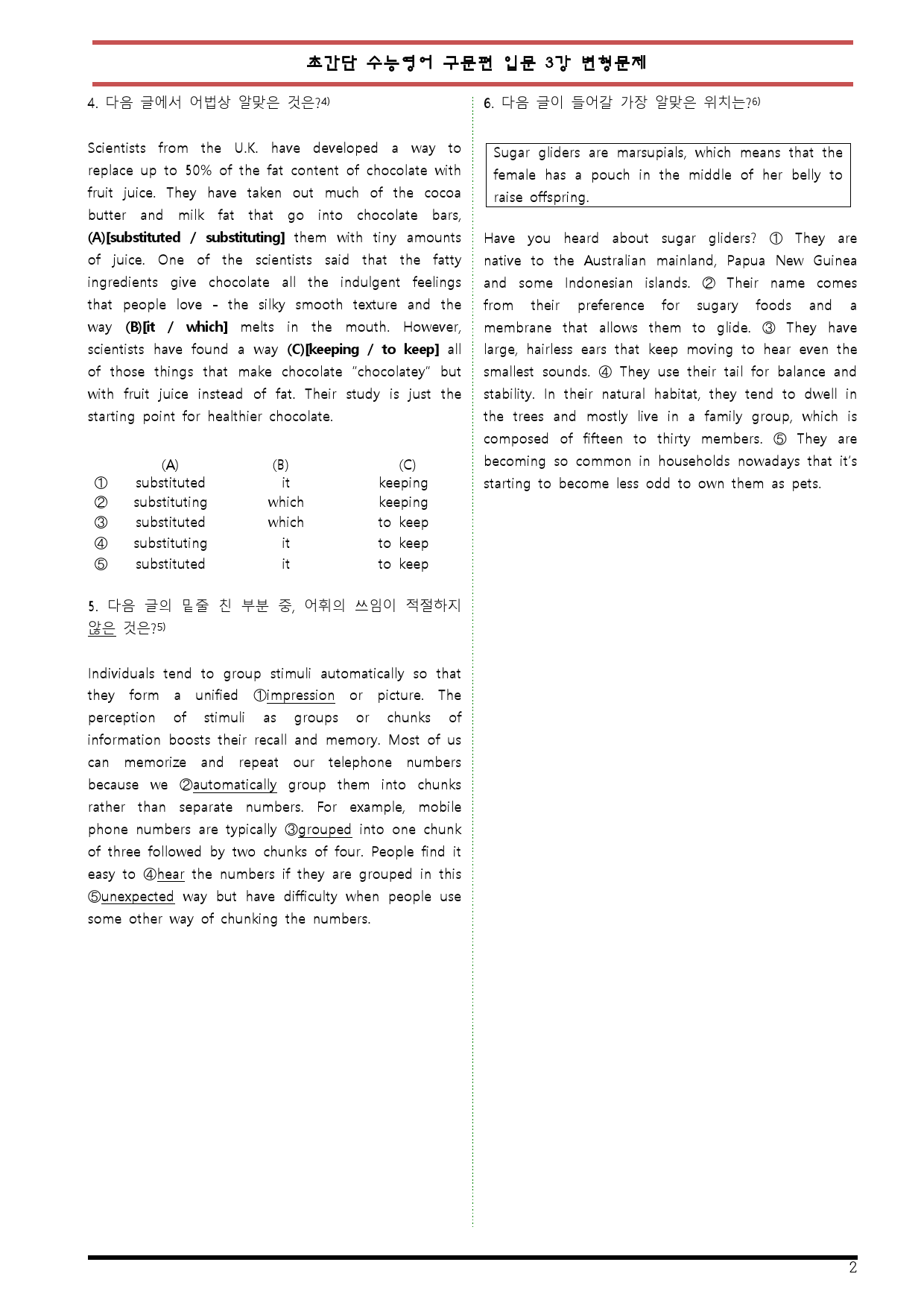 초간단 수능영어 구문편 입문 3강 변형문제

4. 다음 글에서 어법상 알맞은 것은?$^{4)}$

Scientists from the U.K. have developed a way to replace up to 50% of the fat content of chocolate with fruit juice. They have taken out much of the cocoa butter and milk fat that go into chocolate bars, (A)[substituted / substituting] them with tiny amounts of juice. One of the scientists said that the fatty ingredients give chocolate all the indulgent feelings that people love - the silky smooth texture and the way (B)[it / which] melts in the mouth. However, scientists have found a way (C)[keeping / to keep] all of those things that make chocolate "chocolatey" but with fruit juice instead of fat. Their study is just the starting point for healthier chocolate.

| | (A) | (B) | (C) |
|---|---|---|---|
| ① | substituted | it | keeping |
| ② | substituting | which | keeping |
| ③ | substituted | which | to keep |
| ④ | substituting | it | to keep |
| ⑤ | substituted | it | to keep |

5. 다음 글의 밑줄 친 부분 중, 어휘의 쓰임이 적절하지 않은 것은?$^{5)}$

Individuals tend to group stimuli automatically so that they form a unified ①impression or picture. The perception of stimuli as groups or chunks of information boosts their recall and memory. Most of us can memorize and repeat our telephone numbers because we ②automatically group them into chunks rather than separate numbers. For example, mobile phone numbers are typically ③grouped into one chunk of three followed by two chunks of four. People find it easy to ④hear the numbers if they are grouped in this ⑤unexpected way but have difficulty when people use some other way of chunking the numbers.

6. 다음 글이 들어갈 가장 알맞은 위치는?$^{6)}$

Sugar gliders are marsupials, which means that the female has a pouch in the middle of her belly to raise offspring.

Have you heard about sugar gliders? ① They are native to the Australian mainland, Papua New Guinea and some Indonesian islands. ② Their name comes from their preference for sugary foods and a membrane that allows them to glide. ③ They have large, hairless ears that keep moving to hear even the smallest sounds. ④ They use their tail for balance and stability. In their natural habitat, they tend to dwell in the trees and mostly live in a family group, which is composed of fifteen to thirty members. ⑤ They are becoming so common in households nowadays that it's starting to become less odd to own them as pets.

2